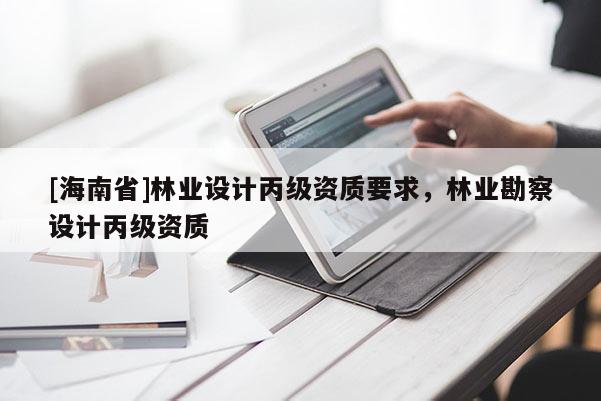 [海南省]林业设计丙级资质要求，林业勘察设计丙级资质